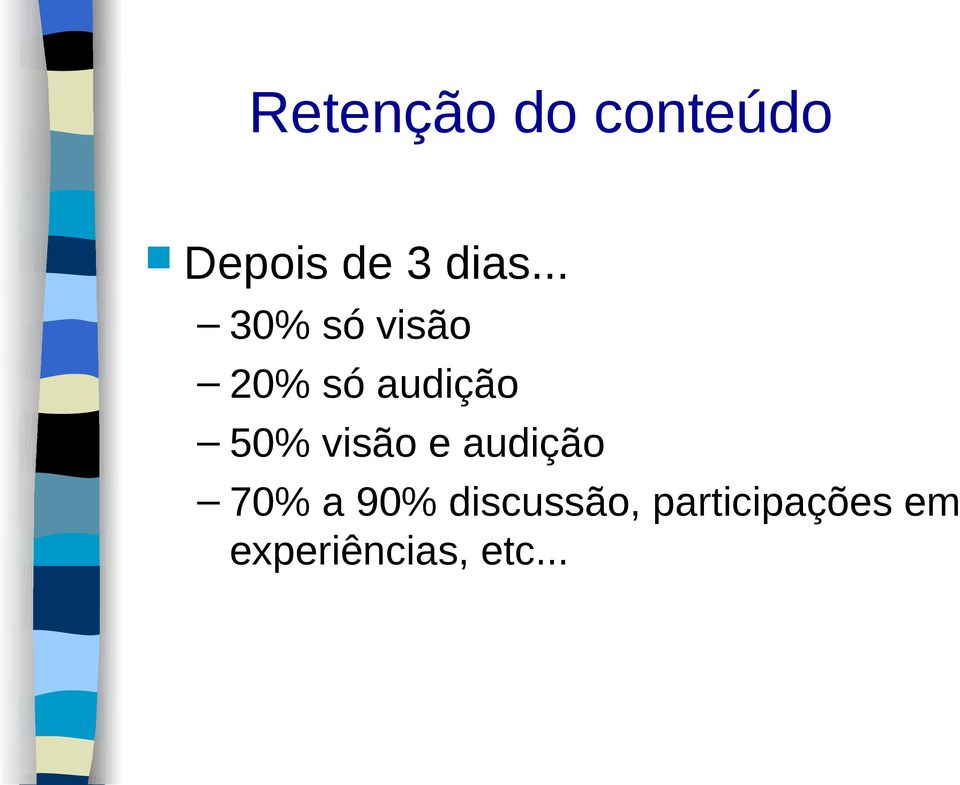 Retenção do conteúdo

Depois de 3 dias...

– 30% só visão

– 20% só audição

– 50% visão e audição

– 70% a 90% discussão, participações em experiências, etc...